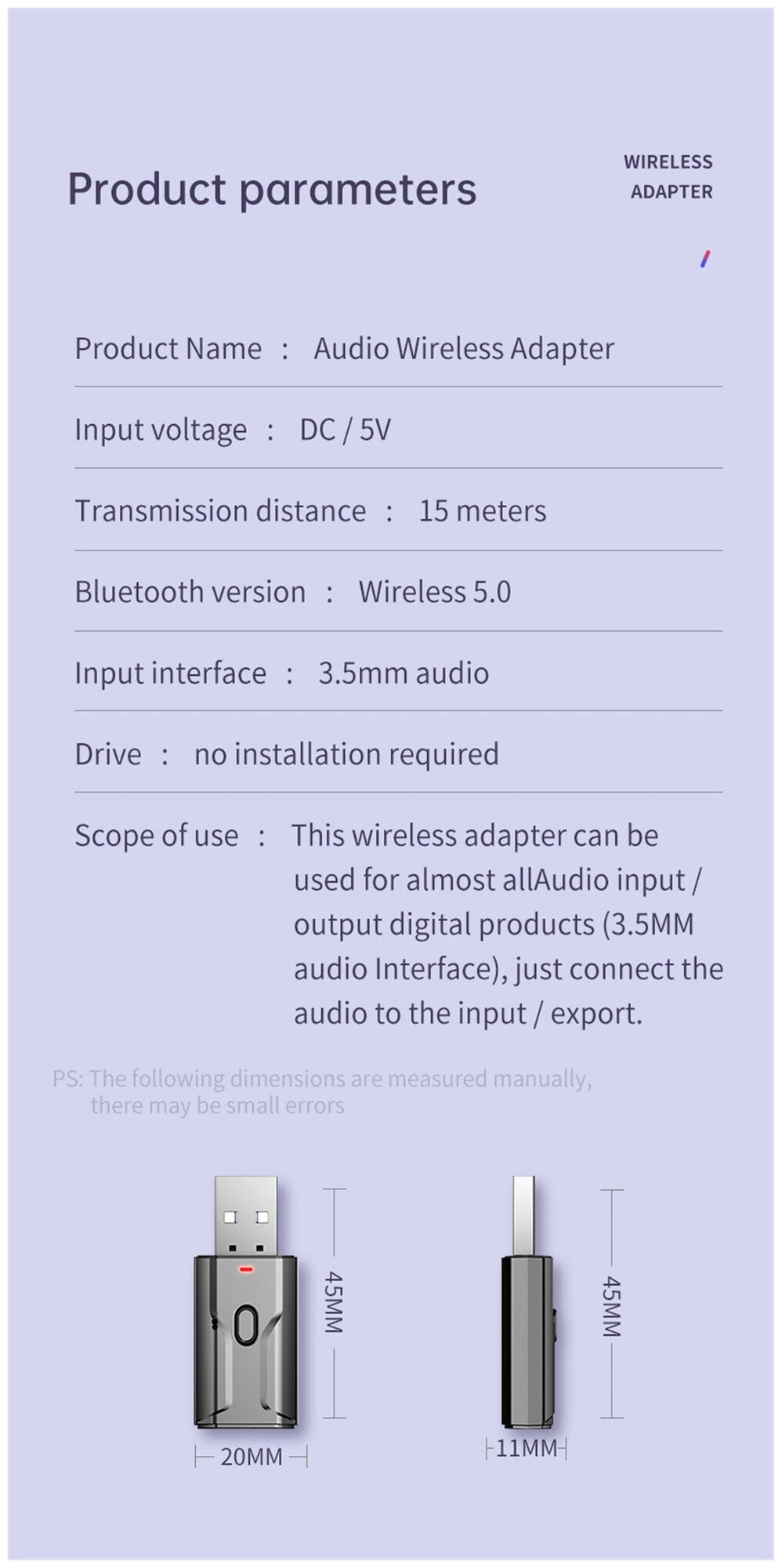 Product parameters

WIRELESS
ADAPTER

Product Name : Audio Wireless Adapter

Input voltage : DC / 5V

Transmission distance : 15 meters

Bluetooth version : Wireless 5.0

Input interface : 3.5mm audio

Drive : no installation required

Scope of use : This wireless adapter can be used for almost allAudio input / output digital products (3.5MM audio Interface), just connect the audio to the input / export.

PS: The following dimensions are measured manually, there may be small errors

45MM

20MM

45MM

11MM